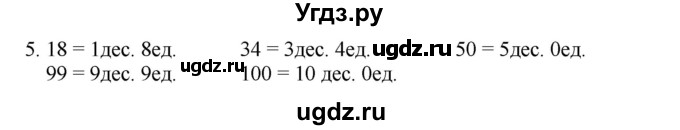 Угдз.ру

5. 18 = 1дес. 8ед. 34 = 3дес. 4ед. ugdz.ru 50 = 5дес. 0ед.
99 = 9дес. 9ед. ugdz.ru 100 = 10 дес. 0ед.

ugdz.ru